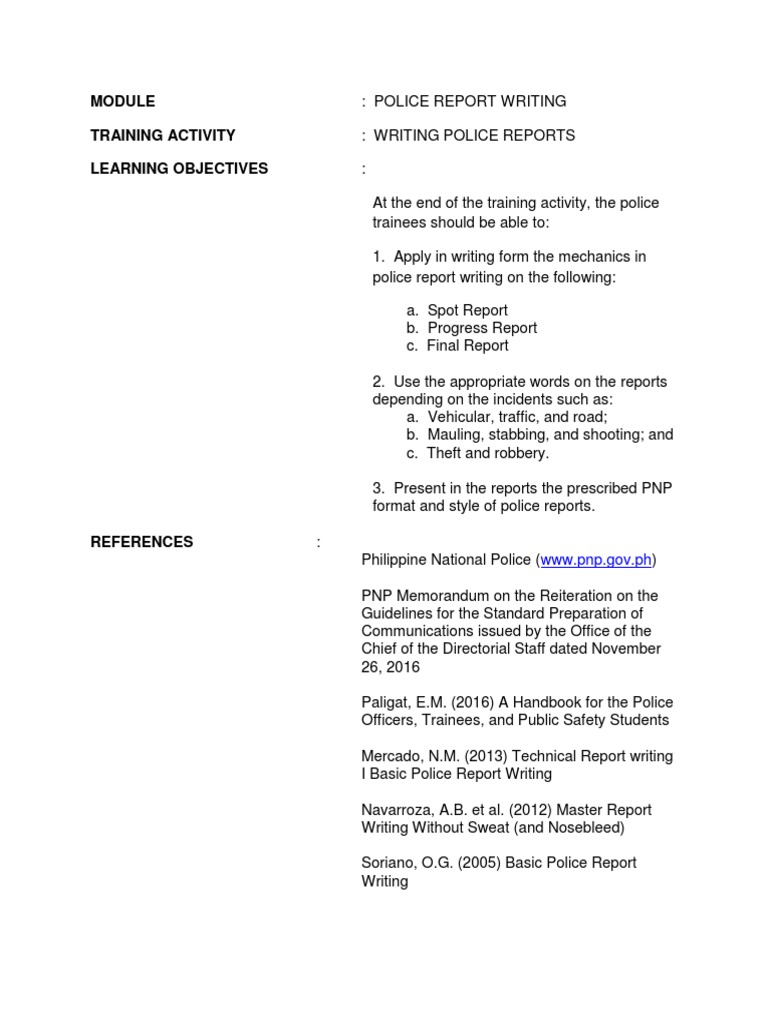 MODULE : POLICE REPORT WRITING

TRAINING ACTIVITY : WRITING POLICE REPORTS

LEARNING OBJECTIVES :

At the end of the training activity, the police trainees should be able to:

1. Apply in writing form the mechanics in police report writing on the following:

a. Spot Report
b. Progress Report
c. Final Report

2. Use the appropriate words on the reports depending on the incidents such as:
a. Vehicular, traffic, and road;
b. Mauling, stabbing, and shooting; and
c. Theft and robbery.

3. Present in the reports the prescribed PNP format and style of police reports.

REFERENCES :

Philippine National Police (www.pnp.gov.ph)

PNP Memorandum on the Reiteration on the Guidelines for the Standard Preparation of Communications issued by the Office of the Chief of the Directorial Staff dated November 26, 2016

Paligat, E.M. (2016) A Handbook for the Police Officers, Trainees, and Public Safety Students

Mercado, N.M. (2013) Technical Report writing I Basic Police Report Writing

Navarroza, A.B. et al. (2012) Master Report Writing Without Sweat (and Nosebleed)

Soriano, O.G. (2005) Basic Police Report Writing